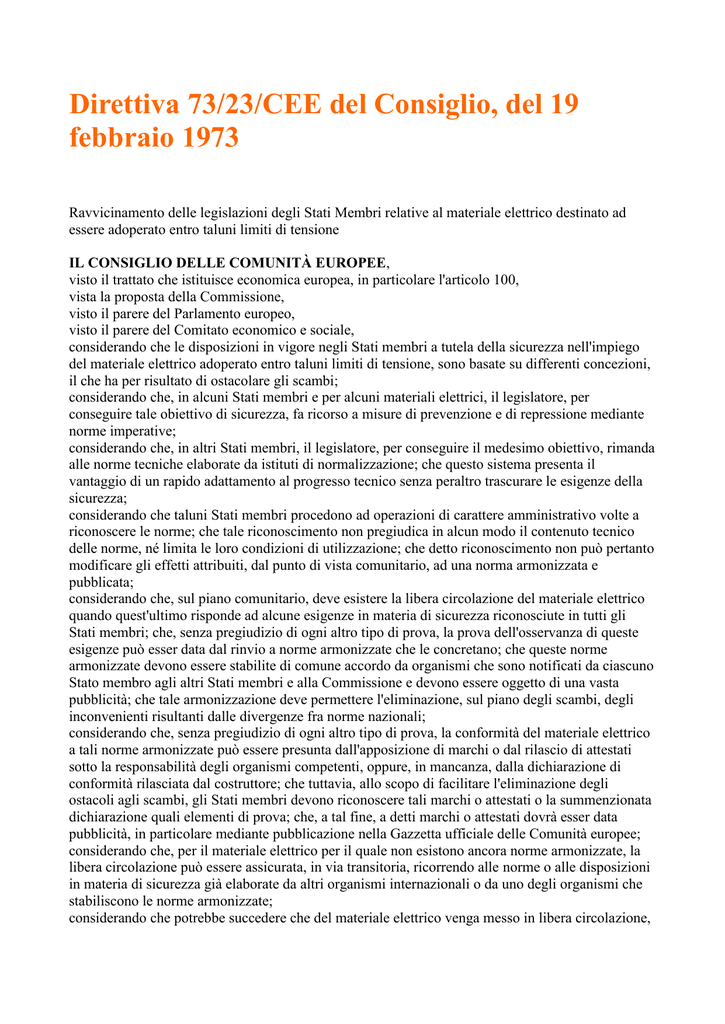 Direttiva 73/23/CEE del Consiglio, del 19 febbraio 1973

Ravvicinamento delle legislazioni degli Stati Membri relative al materiale elettrico destinato ad essere adoperato entro taluni limiti di tensione

IL CONSIGLIO DELLE COMUNITÀ EUROPEE,
visto il trattato che istituisce economica europea, in particolare l'articolo 100,
vista la proposta della Commissione,
visto il parere del Parlamento europeo,
visto il parere del Comitato economico e sociale,
considerando che le disposizioni in vigore negli Stati membri a tutela della sicurezza nell'impiego del materiale elettrico adoperato entro taluni limiti di tensione, sono basate su differenti concezioni, il che ha per risultato di ostacolare gli scambi;
considerando che, in alcuni Stati membri e per alcuni materiali elettrici, il legislatore, per conseguire tale obiettivo di sicurezza, fa ricorso a misure di prevenzione e di repressione mediante norme imperative;
considerando che, in altri Stati membri, il legislatore, per conseguire il medesimo obiettivo, rimanda alle norme tecniche elaborate da istituti di normalizzazione; che questo sistema presenta il vantaggio di un rapido adattamento al progresso tecnico senza peraltro trascurare le esigenze della sicurezza;
considerando che taluni Stati membri procedono ad operazioni di carattere amministrativo volte a riconoscere le norme; che tale riconoscimento non pregiudica in alcun modo il contenuto tecnico delle norme, né limita le loro condizioni di utilizzazione; che detto riconoscimento non può pertanto modificare gli effetti attribuiti, dal punto di vista comunitario, ad una norma armonizzata e pubblicata;
considerando che, sul piano comunitario, deve esistere la libera circolazione del materiale elettrico quando quest'ultimo risponde ad alcune esigenze in materia di sicurezza riconosciute in tutti gli Stati membri; che, senza pregiudizio di ogni altro tipo di prova, la prova dell'osservanza di queste esigenze può esser data dal rinvio a norme armonizzate che le concretano; che queste norme armonizzate devono essere stabilite di comune accordo da organismi che sono notificati da ciascuno Stato membro agli altri Stati membri e alla Commissione e devono essere oggetto di una vasta pubblicità; che tale armonizzazione deve permettere l'eliminazione, sul piano degli scambi, degli inconvenienti risultanti dalle divergenze fra norme nazionali;
considerando che, senza pregiudizio di ogni altro tipo di prova, la conformità del materiale elettrico a tali norme armonizzate può essere presunta dall'apposizione di marchi o dal rilascio di attestati sotto la responsabilità degli organismi competenti, oppure, in mancanza, dalla dichiarazione di conformità rilasciata dal costruttore; che tuttavia, allo scopo di facilitare l'eliminazione degli ostacoli agli scambi, gli Stati membri devono riconoscere tali marchi o attestati o la summenzionata dichiarazione quali elementi di prova; che, a tal fine, a detti marchi o attestati dovrà esser data pubblicità, in particolare mediante pubblicazione nella Gazzetta ufficiale delle Comunità europee;
considerando che, per il materiale elettrico per il quale non esistono ancora norme armonizzate, la libera circolazione può essere assicurata, in via transitoria, ricorrendo alle norme o alle disposizioni in materia di sicurezza già elaborate da altri organismi internazionali o da uno degli organismi che stabiliscono le norme armonizzate;
considerando che potrebbe succedere che del materiale elettrico venga messo in libera circolazione,